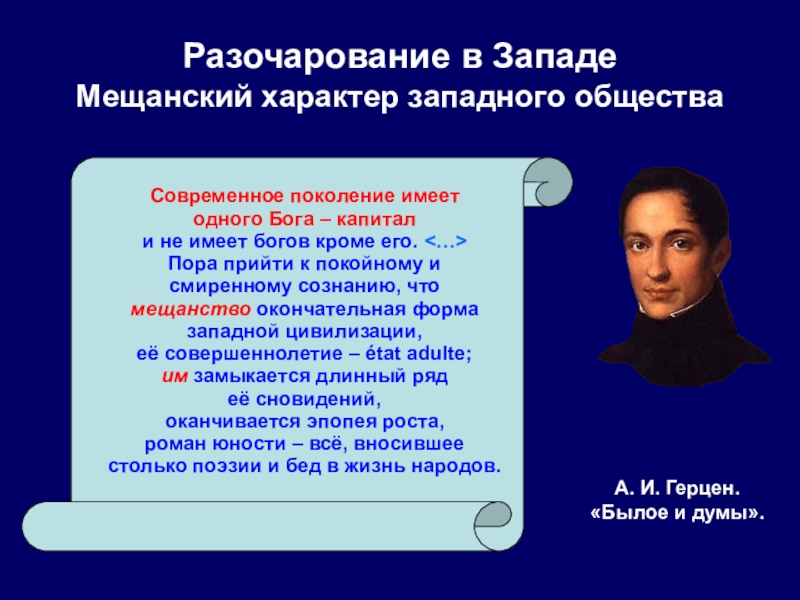 Разочарование в Западе
Мещанский характер западного общества

Современное поколение имеет одного Бога – капитал и не имеет богов кроме его. <…> Пора прийти к покойному и смиренному сознанию, что мещанство окончательная форма западной цивилизации, её совершеннолетие – état adulte; им замыкается длинный ряд её сновидений, оканчивается эпопея роста, роман юности – всё, вносившее столько поэзии и бед в жизнь народов.

А. И. Герцен.
«Былое и думы».